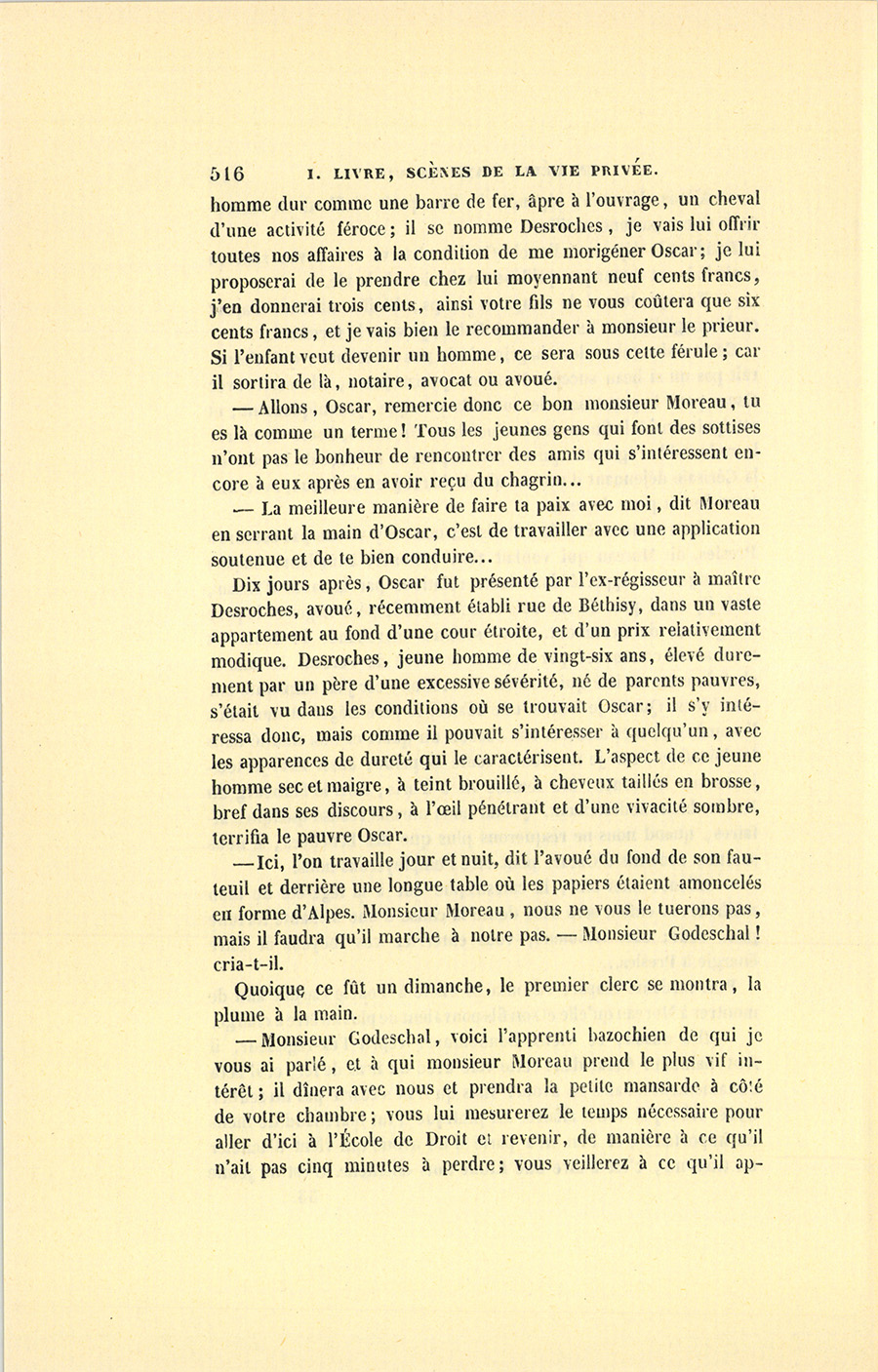 516 I. LIVRE, SCÈNES DE LA VIE PRIVÉE.

homme dur comme une barre de fer, âpre à l'ouvrage, un cheval d'une activité féroce; il se nomme Desroches, je vais lui offrir toutes nos affaires à la condition de me morigéner Oscar; je lui proposerai de le prendre chez lui moyennant neuf cents francs, j'en donnerai trois cents, ainsi votre fils ne vous coûtera que six cents francs, et je vais bien le recommander à monsieur le prieur. Si l'enfant veut devenir un homme, ce sera sous cette férule; car il sortira de là, notaire, avocat ou avoué.

— Allons, Oscar, remercie donc ce bon monsieur Moreau, tu es là comme un terme! Tous les jeunes gens qui font des sottises n'ont pas le bonheur de rencontrer des amis qui s'intéressent encore à eux après en avoir reçu du chagrin...

— La meilleure manière de faire ta paix avec moi, dit Moreau en serrant la main d'Oscar, c'est de travailler avec une application soutenue et de te bien conduire...

Dix jours après, Oscar fut présenté par l'ex-régisseur à maître Desroches, avoué, récemment établi rue de Béthisy, dans un vaste appartement au fond d'une cour étroite, et d'un prix relativement modique. Desroches, jeune homme de vingt-six ans, élevé durement par un père d'une excessive sévérité, né de parents pauvres, s'était vu dans les conditions où se trouvait Oscar; il s'y intéressa donc, mais comme il pouvait s'intéresser à quelqu'un, avec les apparences de dureté qui le caractérisent. L'aspect de ce jeune homme sec et maigre, à teint brouillé, à cheveux taillés en brosse, bref dans ses discours, à l'œil pénétrant et d'une vivacité sombre, terrifia le pauvre Oscar.

— Ici, l'on travaille jour et nuit, dit l'avoué du fond de son fauteuil et derrière une longue table où les papiers étaient amoncelés en forme d'Alpes. Monsieur Moreau, nous ne vous le tuerons pas, mais il faudra qu'il marche à notre pas. — Monsieur Godeschal! cria-t-il.

Quoique ce fût un dimanche, le premier clerc se montra, la plume à la main.

— Monsieur Godeschal, voici l'apprenti bazochien de qui je vous ai parlé, et à qui monsieur Moreau prend le plus vif intérêt; il dînera avec nous et prendra la petite mansarde à côté de votre chambre; vous lui mesurerez le temps nécessaire pour aller d'ici à l'École de Droit et revenir, de manière à ce qu'il n'ait pas cinq minutes à perdre; vous veillerez à ce qu'il ap-